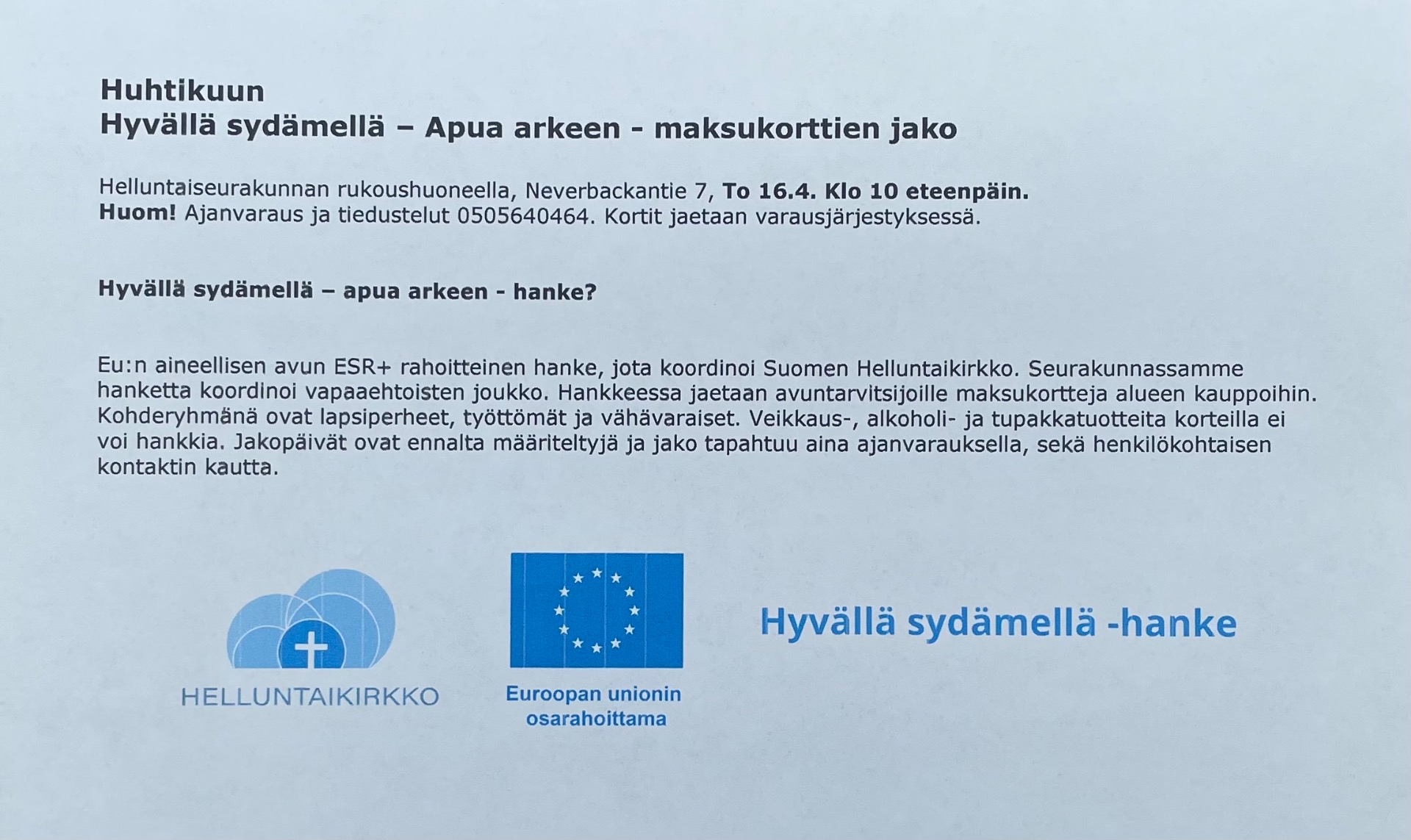 Huhtikuun
Hyvällä sydämellä – Apua arkeen - maksukorttien jako

Helluntaiseurakunnan rukoushuoneella, Neverbackantie 7, To 16.4. Klo 10 eteenpäin.
Huom! Ajanvaraus ja tiedustelut 0505640464. Kortit jaetaan varausjärjestyksessä.

Hyvällä sydämellä – apua arkeen - hanke?

Eu:n aineellisen avun ESR+ rahoitteinen hanke, jota koordinoi Suomen Helluntaikirkko. Seurakunnassamme hanketta koordinoi vapaaehtoisten joukko. Hankkeessa jaetaan avuntarvitsijoille maksukortteja alueen kauppoihin. Kohderyhmänä ovat lapsiperheet, työttömät ja vähävaraiset. Veikkaus-, alkoholi- ja tupakkatuotteita korteilla ei voi hankkia. Jakopäivät ovat ennalta määriteltyjä ja jako tapahtuu aina ajanvarauksella, sekä henkilökohtaisen kontaktin kautta.

HELLUNTAIKIRKKO

Euroopan unionin osarahoittama

Hyvällä sydämellä -hanke